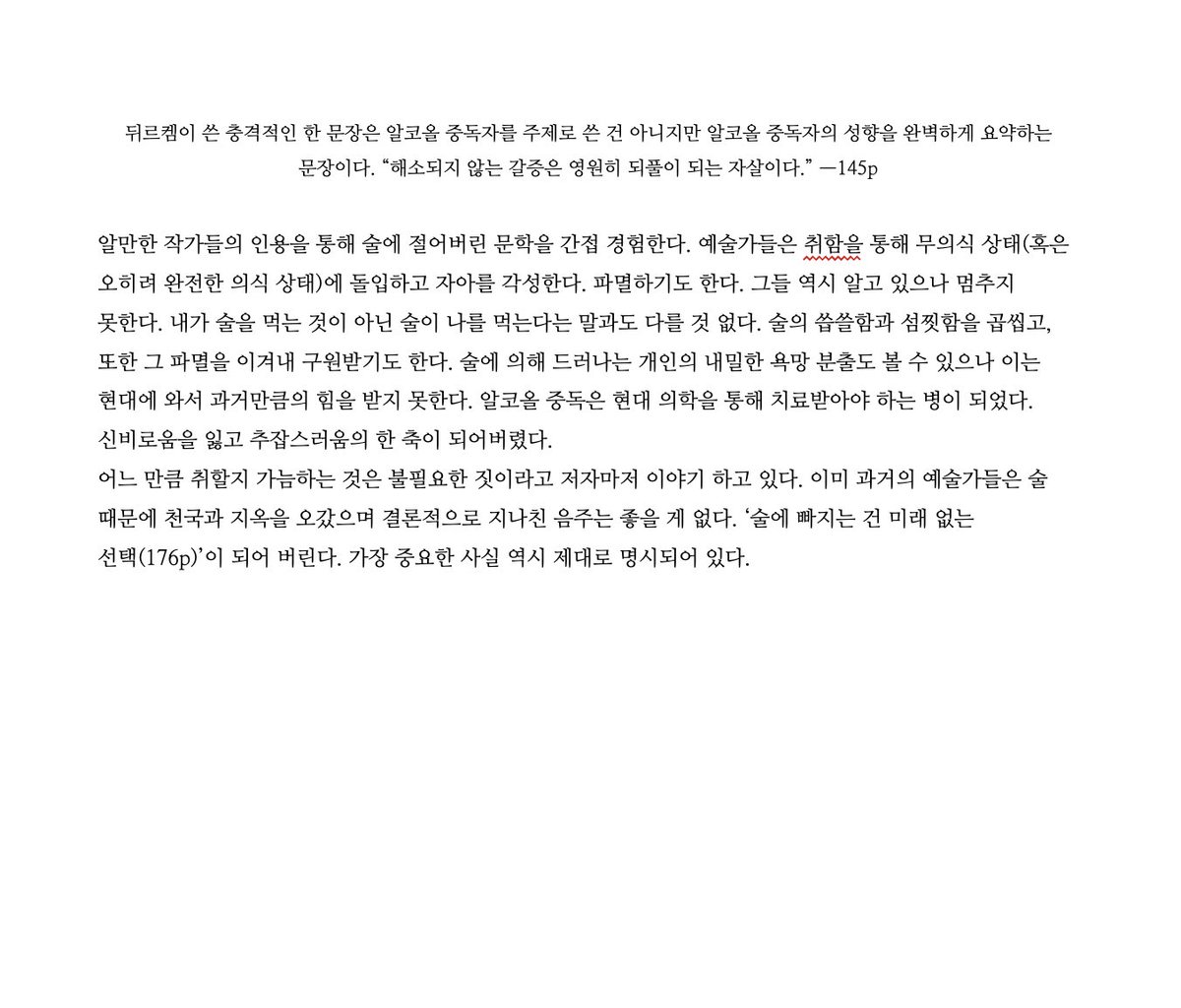 뒤르켐이 쓴 충격적인 한 문장은 알코올 중독자를 주제로 쓴 건 아니지만 알코올 중독자의 성향을 완벽하게 요약하는 문장이다. “해소되지 않는 갈증은 영원히 되풀이 되는 자살이다.” —145p

알만한 작가들의 인용을 통해 술에 절어버린 문학을 간접 경험한다. 예술가들은 취함을 통해 무의식 상태(혹은 오히려 완전한 의식 상태)에 돌입하고 자아를 각성한다. 파멸하기도 한다. 그들 역시 알고 있으나 멈추지 못한다. 내가 술을 먹는 것이 아닌 술이 나를 먹는다는 말과도 다를 것 없다. 술의 씁쓸함과 섬찟함을 곱씹고, 또한 그 파멸을 이겨내 구원받기도 한다. 술에 의해 드러나는 개인의 내밀한 욕망 분출도 볼 수 있으나 이는 현대에 와서 과거만큼의 힘을 받지 못한다. 알코올 중독은 현대 의학을 통해 치료받아야 하는 병이 되었다. 신비로움을 잃고 추잡스러움의 한 축이 되어버렸다.
어느 만큼 취할지 가늠하는 것은 불필요한 짓이라고 저자마저 이야기 하고 있다. 이미 과거의 예술가들은 술 때문에 천국과 지옥을 오갔으며 결론적으로 지나친 음주는 좋을 게 없다. ‘술에 빠지는 건 미래 없는 선택(176p)’이 되어 버린다. 가장 중요한 사실 역시 제대로 명시되어 있다.